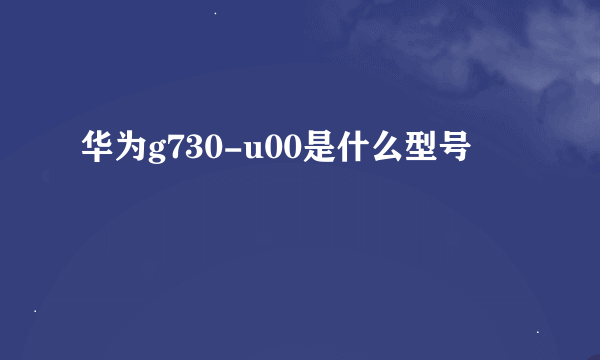 华为g730-u00是什么型号